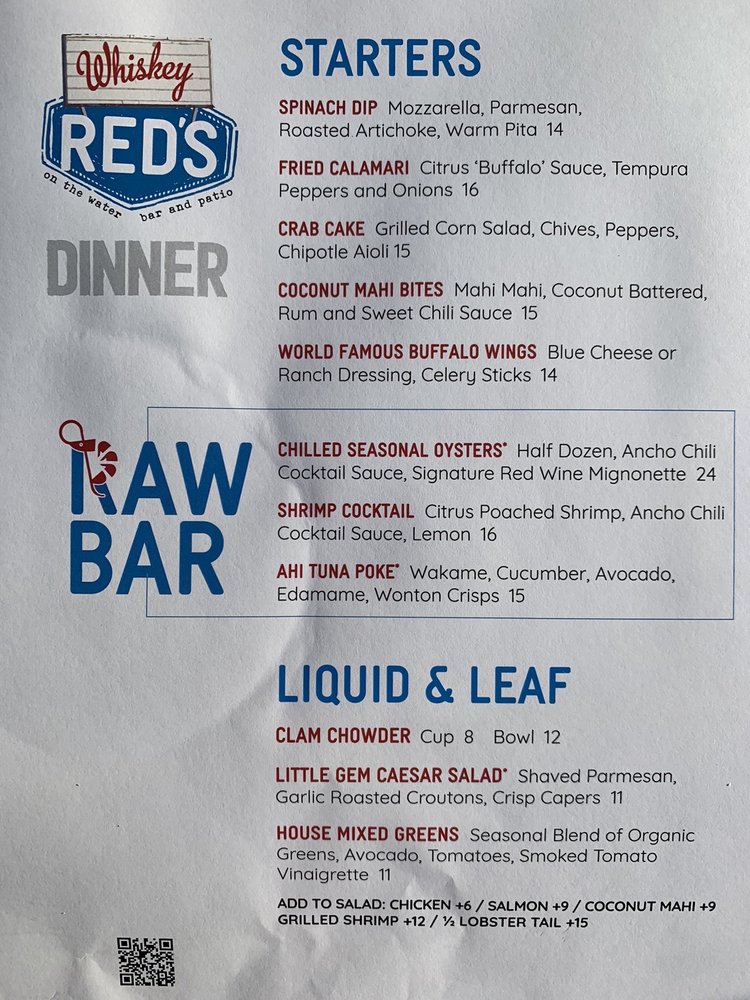 Whiskey
RED'S
on the water bar and patio

DINNER

STARTERS

SPINACH DIP Mozzarella, Parmesan, Roasted Artichoke, Warm Pita 14

FRIED CALAMARI Citrus 'Buffalo' Sauce, Tempura Peppers and Onions 16

CRAB CAKE Grilled Corn Salad, Chives, Peppers, Chipotle Aioli 15

COCONUT MAHI BITES Mahi Mahi, Coconut Battered, Rum and Sweet Chili Sauce 15

WORLD FAMOUS BUFFALO WINGS Blue Cheese or Ranch Dressing, Celery Sticks 14

RAW BAR

CHILLED SEASONAL OYSTERS* Half Dozen, Ancho Chili Cocktail Sauce, Signature Red Wine Mignonette 24

SHRIMP COCKTAIL Citrus Poached Shrimp, Ancho Chili Cocktail Sauce, Lemon 16

AHI TUNA POKE* Wakame, Cucumber, Avocado, Edamame, Wonton Crisps 15

LIQUID & LEAF

CLAM CHOWDER Cup 8 Bowl 12

LITTLE GEM CAESAR SALAD* Shaved Parmesan, Garlic Roasted Croutons, Crisp Capers 11

HOUSE MIXED GREENS Seasonal Blend of Organic Greens, Avocado, Tomatoes, Smoked Tomato Vinaigrette 11

ADD TO SALAD: CHICKEN +6 / SALMON +9 / COCONUT MAHI +9
GRILLED SHRIMP +12 / ½ LOBSTER TAIL +15